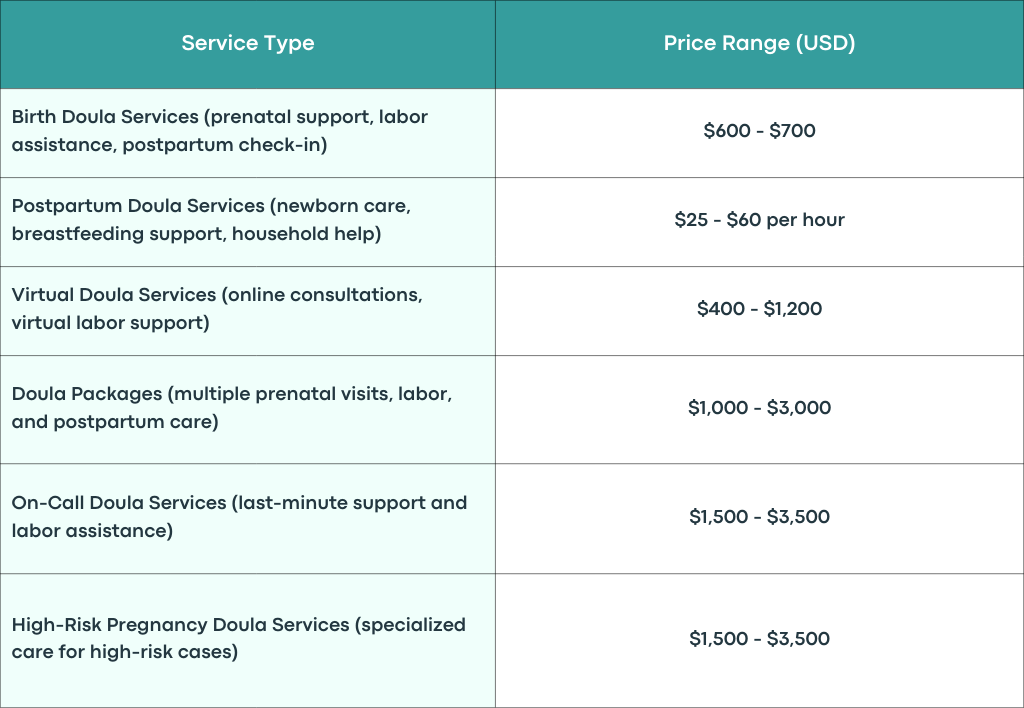 | Service Type | Price Range (USD) |
|---|---|
| Birth Doula Services (prenatal support, labor assistance, postpartum check-in) | $600 - $700 |
| Postpartum Doula Services (newborn care, breastfeeding support, household help) | $25 - $60 per hour |
| Virtual Doula Services (online consultations, virtual labor support) | $400 - $1,200 |
| Doula Packages (multiple prenatal visits, labor, and postpartum care) | $1,000 - $3,000 |
| On-Call Doula Services (last-minute support and labor assistance) | $1,500 - $3,500 |
| High-Risk Pregnancy Doula Services (specialized care for high-risk cases) | $1,500 - $3,500 |